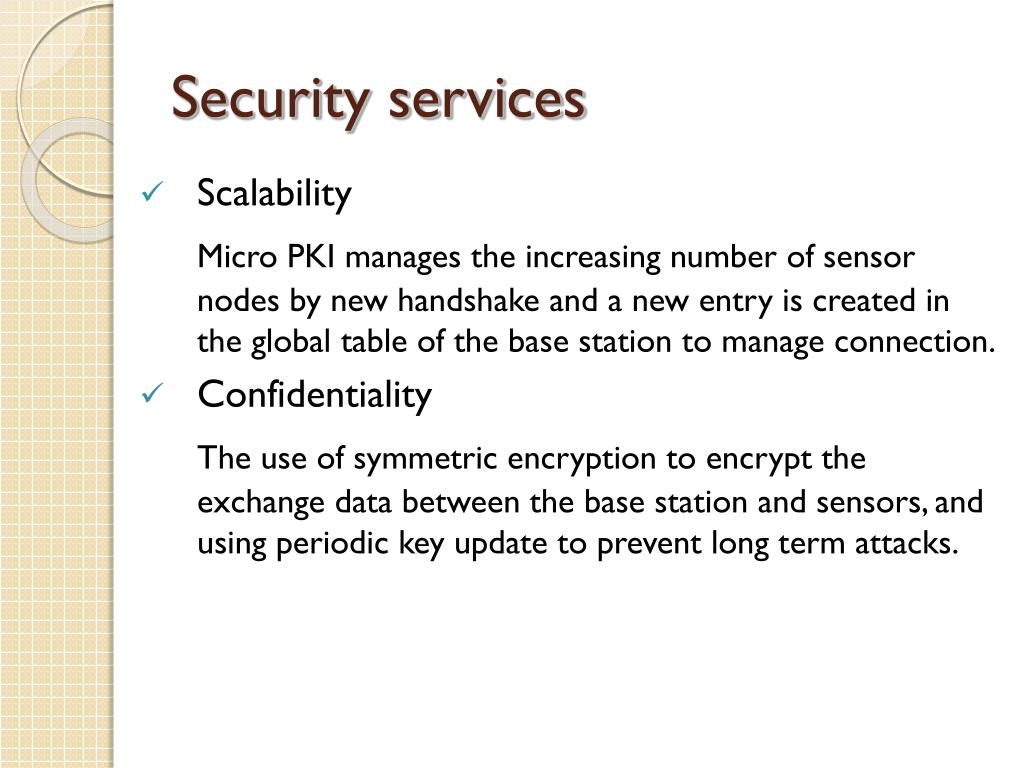 Security services

✓ Scalability

Micro PKI manages the increasing number of sensor nodes by new handshake and a new entry is created in the global table of the base station to manage connection.

✓ Confidentiality

The use of symmetric encryption to encrypt the exchange data between the base station and sensors, and using periodic key update to prevent long term attacks.